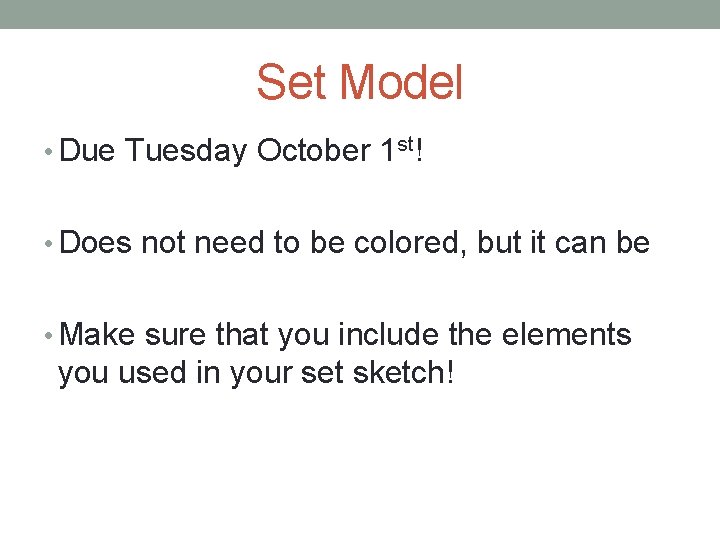 Set Model

• Due Tuesday October 1st!

• Does not need to be colored, but it can be

• Make sure that you include the elements you used in your set sketch!